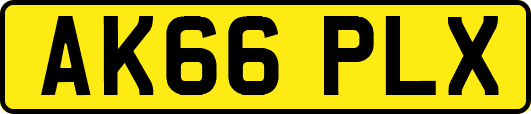 AK66 PLX